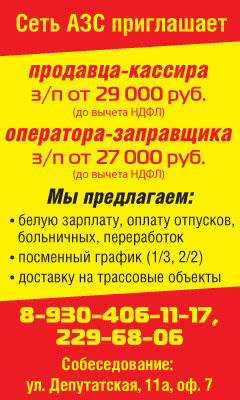 Сеть АЗС приглашает

продавца-кассира
з/п от 29 000 руб.
(до вычета НДФЛ)

оператора-заправщика
з/п от 27 000 руб.
(до вычета НДФЛ)

Мы предлагаем:

• белую зарплату, оплату отпусков, больничных, переработок
• посменный график (1/3, 2/2)
• доставку на трассовые объекты

8-930-406-11-17,
229-68-06

Собеседование:
ул. Депутатская, 11а, оф. 7